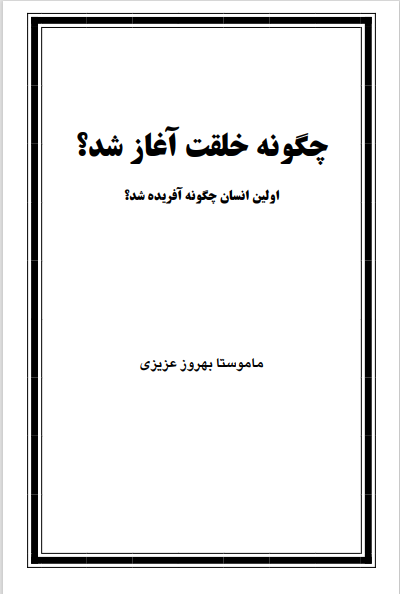 چگونه خلقت آغاز شد؟

اولین انسان چگونه آفریده شد؟

ماموستا بهروز عزیزی